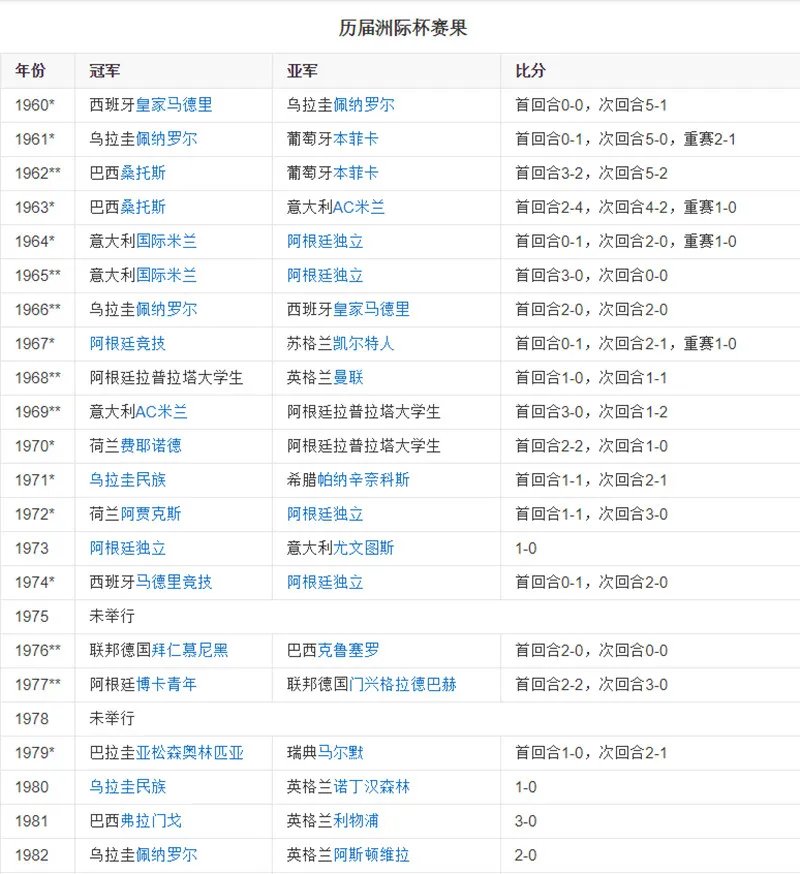 历届洲际杯赛果

| 年份 | 冠军 | 亚军 | 比分 |
|---|---|---|---|
| 1960* | 西班牙皇家马德里 | 乌拉圭佩纳罗尔 | 首回合0-0，次回合5-1 |
| 1961* | 乌拉圭佩纳罗尔 | 葡萄牙本菲卡 | 首回合0-1，次回合5-0，重赛2-1 |
| 1962** | 巴西桑托斯 | 葡萄牙本菲卡 | 首回合3-2，次回合5-2 |
| 1963* | 巴西桑托斯 | 意大利AC米兰 | 首回合2-4，次回合4-2，重赛1-0 |
| 1964* | 意大利国际米兰 | 阿根廷独立 | 首回合0-1，次回合2-0，重赛1-0 |
| 1965** | 意大利国际米兰 | 阿根廷独立 | 首回合3-0，次回合0-0 |
| 1966** | 乌拉圭佩纳罗尔 | 西班牙皇家马德里 | 首回合2-0，次回合2-0 |
| 1967* | 阿根廷竞技 | 苏格兰凯尔特人 | 首回合0-1，次回合2-1，重赛1-0 |
| 1968** | 阿根廷拉普拉塔大学生 | 英格兰曼联 | 首回合1-0，次回合1-1 |
| 1969** | 意大利AC米兰 | 阿根廷拉普拉塔大学生 | 首回合3-0，次回合1-2 |
| 1970* | 荷兰费耶诺德 | 阿根廷拉普拉塔大学生 | 首回合2-2，次回合1-0 |
| 1971* | 乌拉圭民族 | 希腊帕纳辛奈科斯 | 首回合1-1，次回合2-1 |
| 1972* | 荷兰阿贾克斯 | 阿根廷独立 | 首回合1-1，次回合3-0 |
| 1973 | 阿根廷独立 | 意大利尤文图斯 | 1-0 |
| 1974* | 西班牙马德里竞技 | 阿根廷独立 | 首回合0-1，次回合2-0 |
| 1975 | 未举行 | | |
| 1976** | 联邦德国拜仁慕尼黑 | 巴西克鲁塞罗 | 首回合2-0，次回合0-0 |
| 1977** | 阿根廷博卡青年 | 联邦德国门兴格拉德巴赫 | 首回合2-2，次回合3-0 |
| 1978 | 未举行 | | |
| 1979* | 巴拉圭亚松森奥林匹亚 | 瑞典马尔默 | 首回合1-0，次回合2-1 |
| 1980 | 乌拉圭民族 | 英格兰诺丁汉森林 | 1-0 |
| 1981 | 巴西弗拉门戈 | 英格兰利物浦 | 3-0 |
| 1982 | 乌拉圭佩纳罗尔 | 英格兰阿斯顿维拉 | 2-0 |